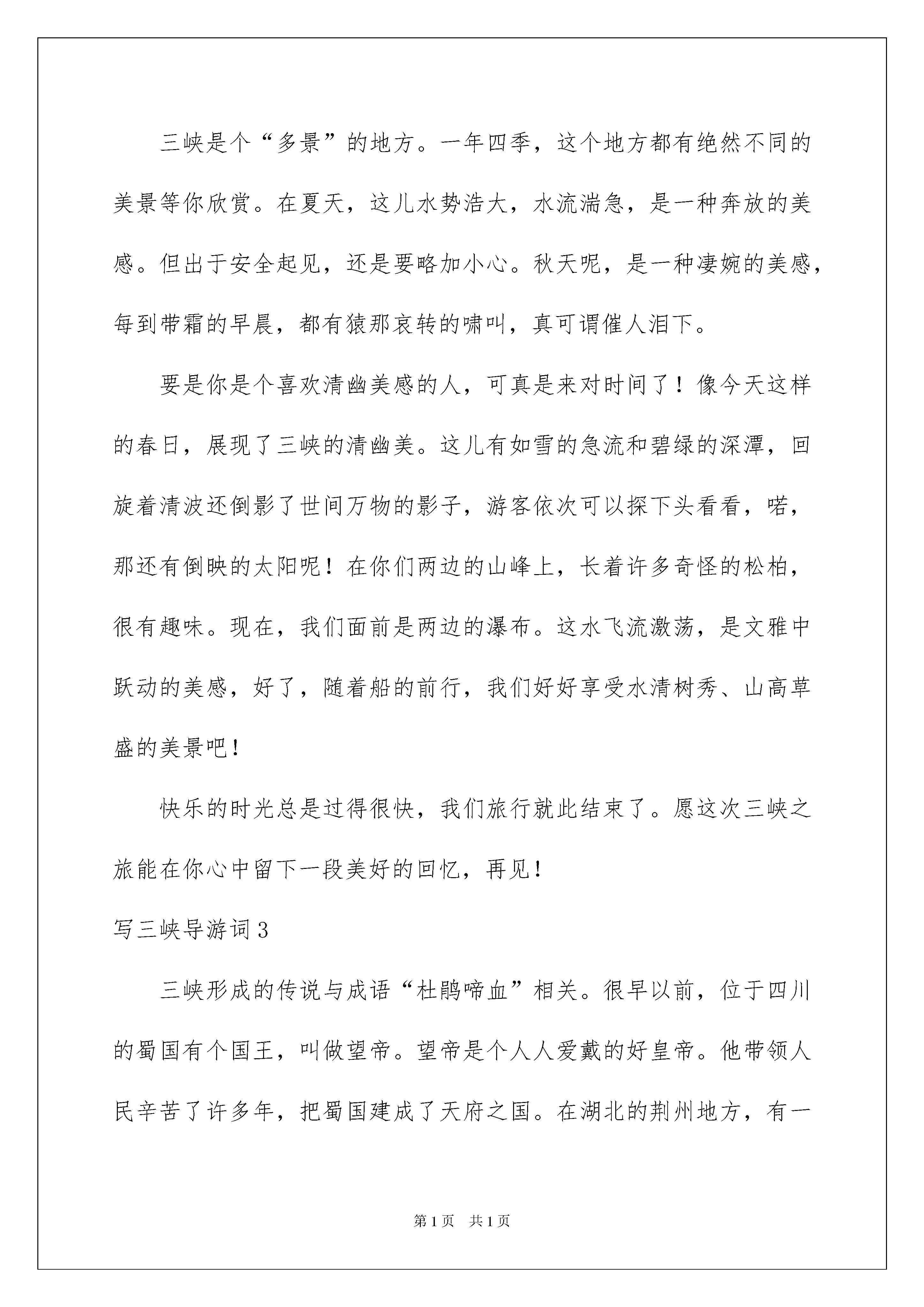 三峡是个“多景”的地方。一年四季，这个地方都有绝然不同的美景等你欣赏。在夏天，这儿水势浩大，水流湍急，是一种奔放的美感。但出于安全起见，还是要略加小心。秋天呢，是一种凄婉的美感，每到带霜的早晨，都有猿那哀转的啸叫，真可谓催人泪下。

要是你是个喜欢清幽美感的人，可真是来对时间了！像今天这样的春日，展现了三峡的清幽美。这儿有如雪的急流和碧绿的深潭，回旋着清波还倒影了世间万物的影子，游客依次可以探下头看看，喏，那还有倒映的太阳呢！在你们两边的山峰上，长着许多奇怪的松柏，很有趣味。现在，我们面前是两边的瀑布。这水飞流激荡，是文雅中跃动的美感，好了，随着船的前行，我们好好享受水清树秀、山高草盛的美景吧！

快乐的时光总是过得很快，我们旅行就此结束了。愿这次三峡之旅能在你心中留下一段美好的回忆，再见！

写三峡导游词3

三峡形成的传说与成语“杜鹃啼血”相关。很早以前，位于四川的蜀国有个国王，叫做望帝。望帝是个人人爱戴的好皇帝。他带领人民辛苦了许多年，把蜀国建成了天府之国。在湖北的荆州地方，有一

第1页 共1页